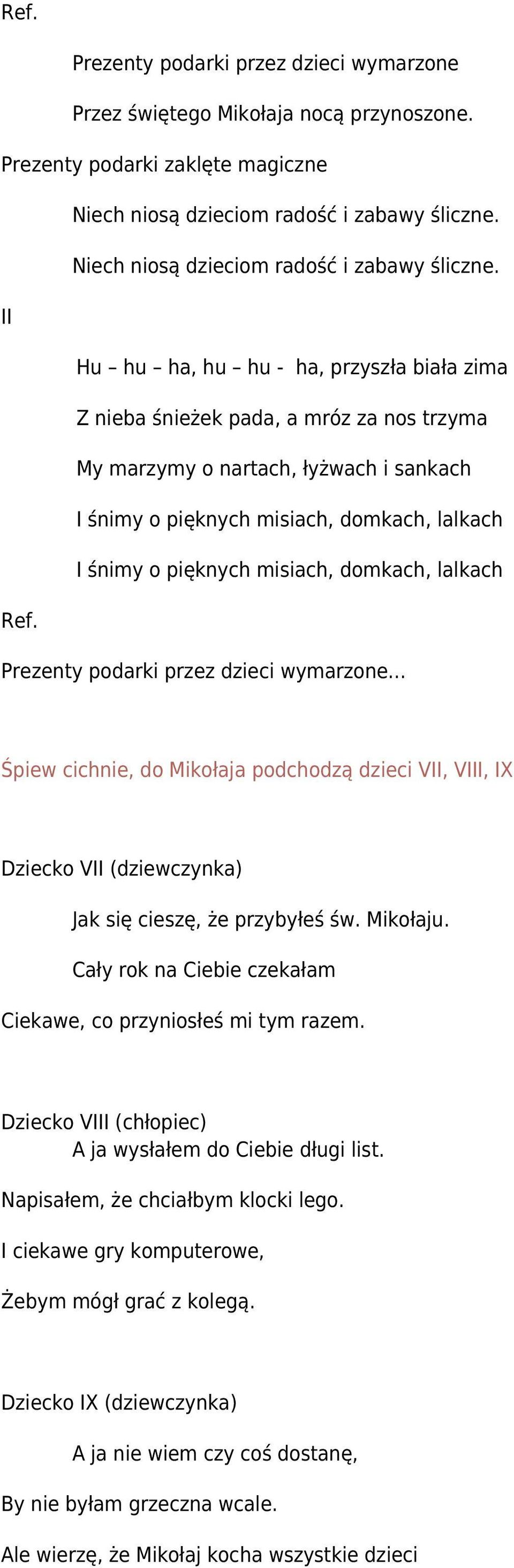 Ref.

Prezenty podarki przez dzieci wymarzone

Przez świętego Mikołaja nocą przynoszone.

Prezenty podarki zaklęte magiczne

Niech niosą dzieciom radość i zabawy śliczne.

Niech niosą dzieciom radość i zabawy śliczne.

II

Hu – hu – ha, hu – hu - ha, przyszła biała zima

Z nieba śnieżek pada, a mróz za nos trzyma

My marzymy o nartach, łyżwach i sankach

I śnimy o pięknych misiach, domkach, lalkach

I śnimy o pięknych misiach, domkach, lalkach

Ref.

Prezenty podarki przez dzieci wymarzone...

Śpiew cichnie, do Mikołaja podchodzą dzieci VII, VIII, IX

Dziecko VII (dziewczynka)

Jak się cieszę, że przybyłeś św. Mikołaju.

Cały rok na Ciebie czekałam

Ciekawe, co przyniosłeś mi tym razem.

Dziecko VIII (chłopiec)

A ja wysłałem do Ciebie długi list.

Napisałem, że chciałbym klocki lego.

I ciekawe gry komputerowe,

Żebym mógł grać z kolegą.

Dziecko IX (dziewczynka)

A ja nie wiem czy coś dostanę,

By nie byłam grzeczna wcale.

Ale wierzę, że Mikołaj kocha wszystkie dzieci